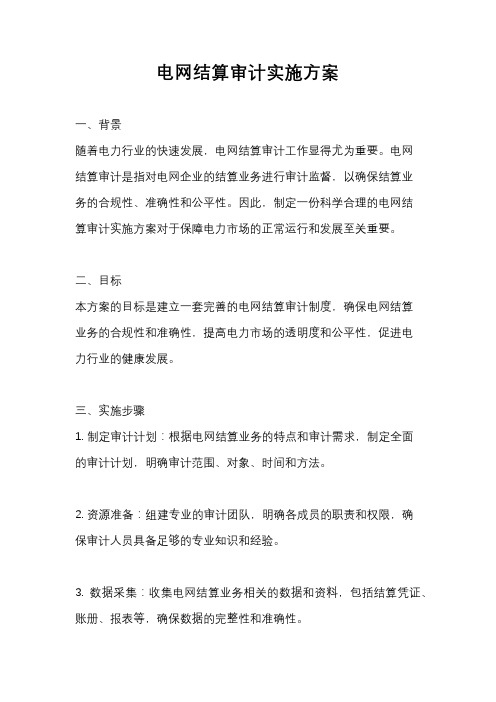 电网结算审计实施方案

一、背景

随着电力行业的快速发展，电网结算审计工作显得尤为重要。电网结算审计是指对电网企业的结算业务进行审计监督，以确保结算业务的合规性、准确性和公平性。因此，制定一份科学合理的电网结算审计实施方案对于保障电力市场的正常运行和发展至关重要。

二、目标

本方案的目标是建立一套完善的电网结算审计制度，确保电网结算业务的合规性和准确性，提高电力市场的透明度和公平性，促进电力行业的健康发展。

三、实施步骤

1. 制定审计计划：根据电网结算业务的特点和审计需求，制定全面的审计计划，明确审计范围、对象、时间和方法。

2. 资源准备：组建专业的审计团队，明确各成员的职责和权限，确保审计人员具备足够的专业知识和经验。

3. 数据采集：收集电网结算业务相关的数据和资料，包括结算凭证、账册、报表等，确保数据的完整性和准确性。